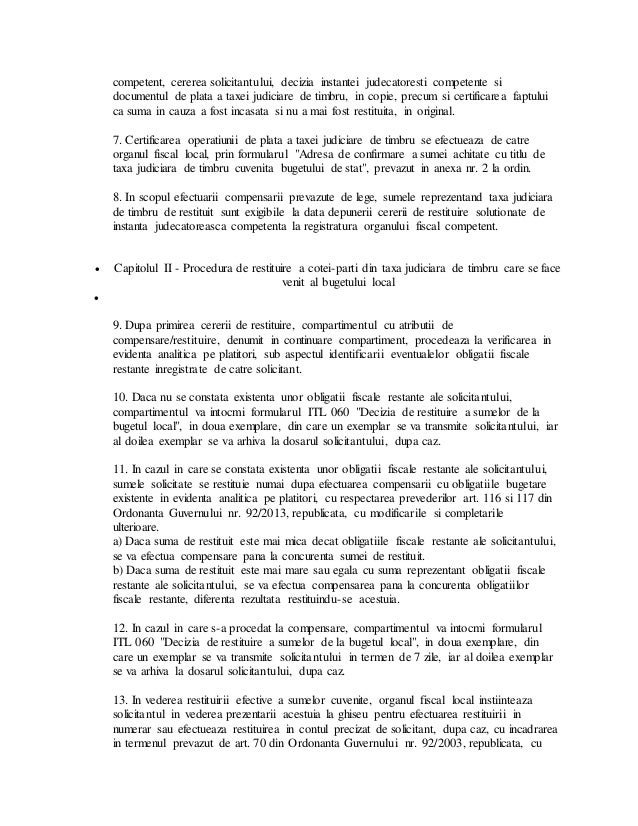 competent, cererea solicitantului, decizia instantei judecatoresti competente si documentul de plata a taxei judiciare de timbru, in copie, precum si certificarea faptului ca suma in cauza a fost incasata si nu a mai fost restituita, in original.

7. Certificarea operatiunii de plata a taxei judiciare de timbru se efectueaza de catre organul fiscal local, prin formularul "Adresa de confirmare a sumei achitate cu titlu de taxa judiciara de timbru cuvenita bugetului de stat", prevazut in anexa nr. 2 la ordin.

8. In scopul efectuarii compensarii prevazute de lege, sumele reprezentand taxa judiciara de timbru de restituit sunt exigibile la data depunerii cererii de restituire solutionate de instanta judecatoreasca competenta la registratura organului fiscal competent.

• Capitolul II - Procedura de restituire a cotei-parti din taxa judiciara de timbru care se face venit al bugetului local
•

9. Dupa primirea cererii de restituire, compartimentul cu atributii de compensare/restituire, denumit in continuare compartiment, procedeaza la verificarea in evidenta analitica pe platitori, sub aspectul identificarii eventualelor obligatii fiscale restante inregistrate de catre solicitant.

10. Daca nu se constata existenta unor obligatii fiscale restante ale solicitantului, compartimentul va intocmi formularul ITL 060 "Decizia de restituire a sumelor de la bugetul local", in doua exemplare, din care un exemplar se va transmite solicitantului, iar al doilea exemplar se va arhiva la dosarul solicitantului, dupa caz.

11. In cazul in care se constata existenta unor obligatii fiscale restante ale solicitantului, sumele solicitate se restituie numai dupa efectuarea compensarii cu obligatiile bugetare existente in evidenta analitica pe platitori, cu respectarea prevederilor art. 116 si 117 din Ordonanta Guvernului nr. 92/2013, republicata, cu modificarile si completarile ulterioare.
a) Daca suma de restituit este mai mica decat obligatiile fiscale restante ale solicitantului, se va efectua compensare pana la concurenta sumei de restituit.
b) Daca suma de restituit este mai mare sau egala cu suma reprezentant obligatii fiscale restante ale solicitantului, se va efectua compensarea pana la concurenta obligatiilor fiscale restante, diferenta rezultata restituindu-se acestuia.

12. In cazul in care s-a procedat la compensare, compartimentul va intocmi formularul ITL 060 "Decizia de restituire a sumelor de la bugetul local", in doua exemplare, din care un exemplar se va transmite solicitantului in termen de 7 zile, iar al doilea exemplar se va arhiva la dosarul solicitantului, dupa caz.

13. In vederea restituirii efective a sumelor cuvenite, organul fiscal local instiinteaza solicitantul in vederea prezentarii acestuia la ghiseu pentru efectuarea restituirii in numerar sau efectueaza restituirea in contul precizat de solicitant, dupa caz, cu incadrarea in termenul prevazut de art. 70 din Ordonanta Guvernului nr. 92/2003, republicata, cu